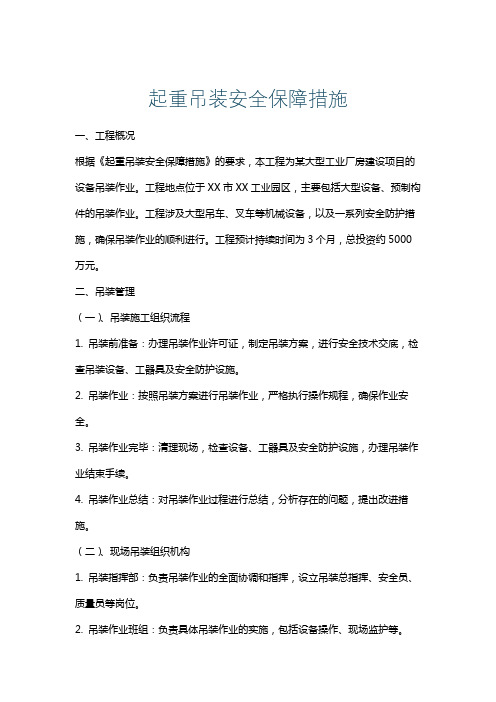 起重吊装安全保障措施

一、工程概况

根据《起重吊装安全保障措施》的要求，本工程为某大型工业厂房建设项目的设备吊装作业。工程地点位于XX市XX工业园区，主要包括大型设备、预制构件的吊装作业。工程涉及大型吊车、叉车等机械设备，以及一系列安全防护措施，确保吊装作业的顺利进行。工程预计持续时间为3个月，总投资约5000万元。

二、吊装管理

（一）、吊装施工组织流程

1. 吊装前准备：办理吊装作业许可证，制定吊装方案，进行安全技术交底，检查吊装设备、工器具及安全防护设施。

2. 吊装作业：按照吊装方案进行吊装作业，严格执行操作规程，确保作业安全。

3. 吊装作业完毕：清理现场，检查设备、工器具及安全防护设施，办理吊装作业结束手续。

4. 吊装作业总结：对吊装作业过程进行总结，分析存在的问题，提出改进措施。

（二）、现场吊装组织机构

1. 吊装指挥部：负责吊装作业的全面协调和指挥，设立吊装总指挥、安全员、质量员等岗位。

2. 吊装作业班组：负责具体吊装作业的实施，包括设备操作、现场监护等。